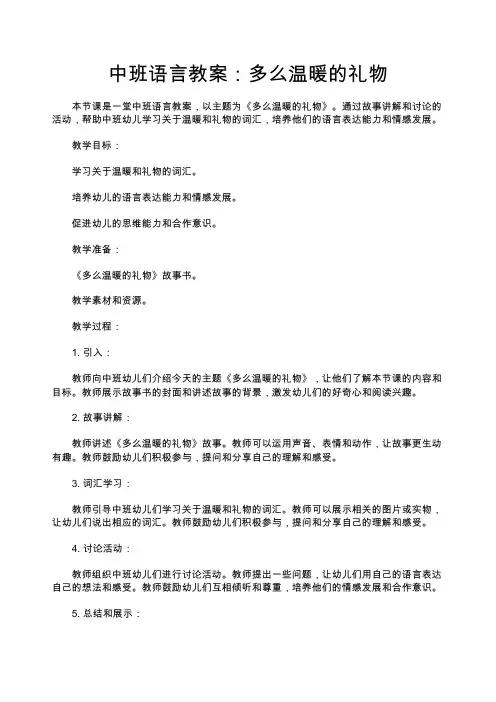 中班语言教案：多么温暖的礼物

本节课是一堂中班语言教案，以主题为《多么温暖的礼物》。通过故事讲解和讨论的活动，帮助中班幼儿学习关于温暖和礼物的词汇，培养他们的语言表达能力和情感发展。

教学目标：

学习关于温暖和礼物的词汇。

培养幼儿的语言表达能力和情感发展。

促进幼儿的思维能力和合作意识。

教学准备：

《多么温暖的礼物》故事书。

教学素材和资源。

教学过程：

1. 引入：

教师向中班幼儿们介绍今天的主题《多么温暖的礼物》，让他们了解本节课的内容和目标。教师展示故事书的封面和讲述故事的背景，激发幼儿们的好奇心和阅读兴趣。

2. 故事讲解：

教师讲述《多么温暖的礼物》故事。教师可以运用声音、表情和动作，让故事更生动有趣。教师鼓励幼儿们积极参与，提问和分享自己的理解和感受。

3. 词汇学习：

教师引导中班幼儿们学习关于温暖和礼物的词汇。教师可以展示相关的图片或实物，让幼儿们说出相应的词汇。教师鼓励幼儿们积极参与，提问和分享自己的理解和感受。

4. 讨论活动：

教师组织中班幼儿们进行讨论活动。教师提出一些问题，让幼儿们用自己的语言表达自己的想法和感受。教师鼓励幼儿们互相倾听和尊重，培养他们的情感发展和合作意识。

5. 总结和展示：